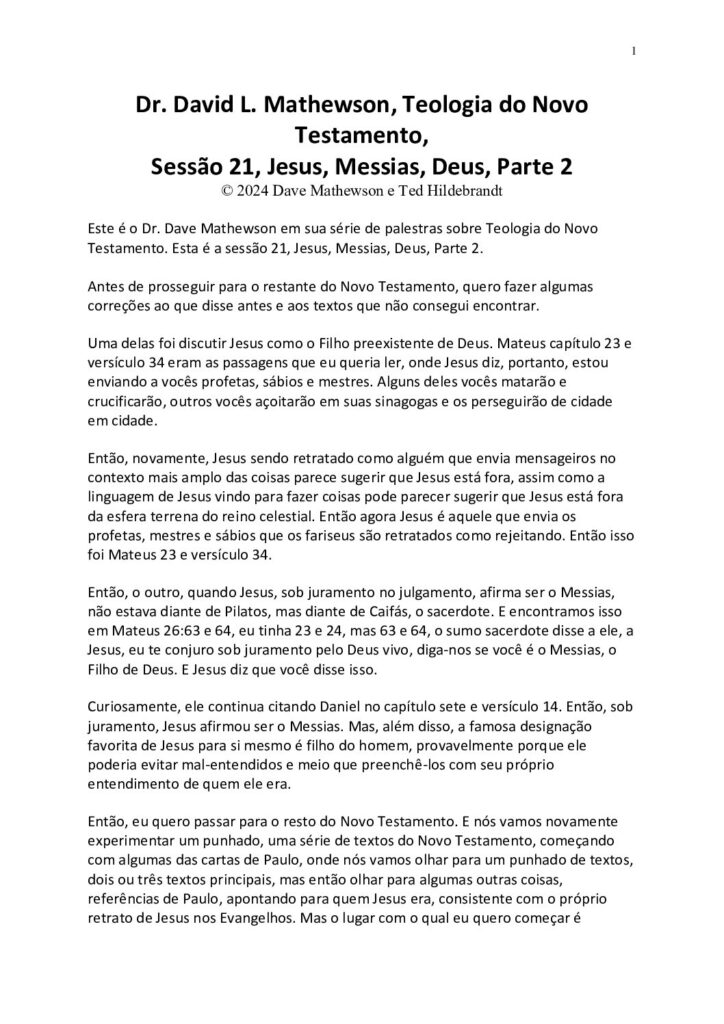 1

Dr. David L. Mathewson, Teologia do Novo Testamento,
Sessão 21, Jesus, Messias, Deus, Parte 2
© 2024 Dave Mathewson e Ted Hildebrandt

Este é o Dr. Dave Mathewson em sua série de palestras sobre Teologia do Novo Testamento. Esta é a sessão 21, Jesus, Messias, Deus, Parte 2.

Antes de prosseguir para o restante do Novo Testamento, quero fazer algumas correções ao que disse antes e aos textos que não consegui encontrar.

Uma delas foi discutir Jesus como o Filho preexistente de Deus. Mateus capítulo 23 e versículo 34 eram as passagens que eu queria ler, onde Jesus diz, portanto, estou enviando a vocês profetas, sábios e mestres. Alguns deles vocês matarão e crucificarão, outros vocês açoitarão em suas sinagogas e os perseguirão de cidade em cidade.

Então, novamente, Jesus sendo retratado como alguém que envia mensageiros no contexto mais amplo das coisas parece sugerir que Jesus está fora, assim como a linguagem de Jesus vindo para fazer coisas pode parecer sugerir que Jesus está fora da esfera terrena do reino celestial. Então agora Jesus é aquele que envia os profetas, mestres e sábios que os fariseus são retratados como rejeitando. Então isso foi Mateus 23 e versículo 34.

Então, o outro, quando Jesus, sob juramento no julgamento, afirma ser o Messias, não estava diante de Pilatos, mas diante de Caifás, o sacerdote. E encontramos isso em Mateus 26:63 e 64, eu tinha 23 e 24, mas 63 e 64, o sumo sacerdote disse a ele, a Jesus, eu te conjuro sob juramento pelo Deus vivo, diga-nos se você é o Messias, o Filho de Deus. E Jesus diz que você disse isso.

Curiosamente, ele continua citando Daniel no capítulo sete e versículo 14. Então, sob juramento, Jesus afirmou ser o Messias. Mas, além disso, a famosa designação favorita de Jesus para si mesmo é filho do homem, provavelmente porque ele poderia evitar mal-entendidos e meio que preenchê-los com seu próprio entendimento de quem ele era.

Então, eu quero passar para o resto do Novo Testamento. E nós vamos novamente experimentar um punhado, uma série de textos do Novo Testamento, começando com algumas das cartas de Paulo, onde nós vamos olhar para um punhado de textos, dois ou três textos principais, mas então olhar para algumas outras coisas, referências de Paulo, apontando para quem Jesus era, consistente com o próprio retrato de Jesus nos Evangelhos. Mas o lugar com o qual eu quero começar é